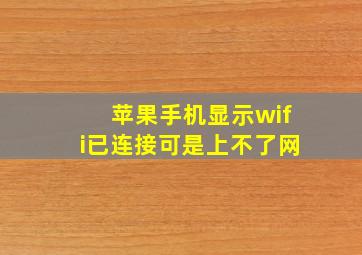 苹果手机显示wifi已连接可是上不了网